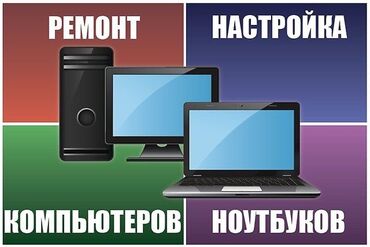 РЕМОНТ

НАСТРОЙКА

КОМПЬЮТЕРОВ

НОУТБУКОВ